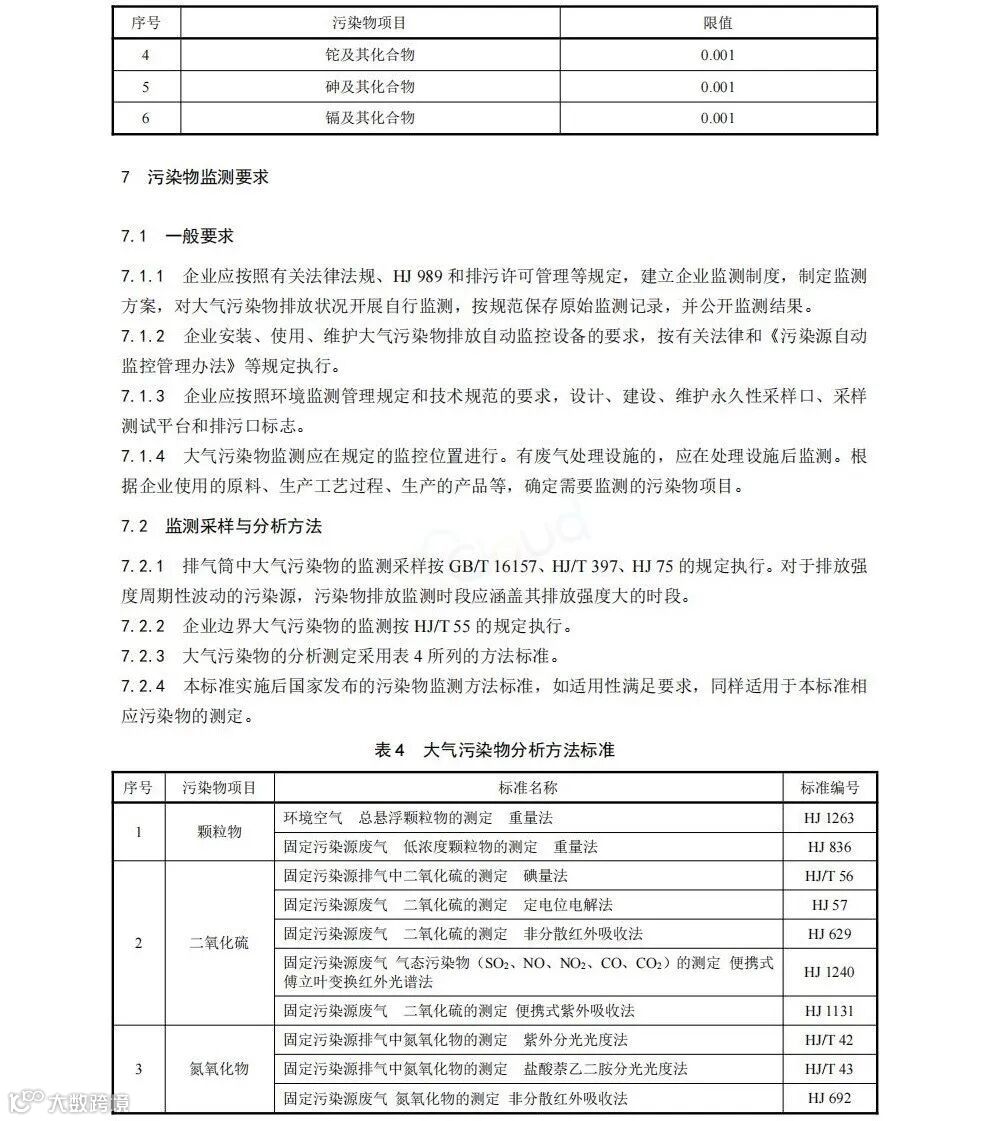 | 序号 | 污染物项目 | 限值 |
|---|---|---|
| 4 | 铊及其化合物 | 0.001 |
| 5 | 砷及其化合物 | 0.001 |
| 6 | 镉及其化合物 | 0.001 |

7 污染物监测要求

7.1 一般要求

7.1.1 企业应按照有关法律法规、HJ 989 和排污许可管理等规定，建立企业监测制度，制定监测方案，对大气污染物排放状况开展自行监测，按规范保存原始监测记录，并公开监测结果。

7.1.2 企业安装、使用、维护大气污染物排放自动监控设备的要求，按有关法律和《污染源自动监控管理办法》等规定执行。

7.1.3 企业应按照环境监测管理规定和技术规范的要求，设计、建设、维护永久性采样口、采样测试平台和排污口标志。

7.1.4 大气污染物监测应在规定的监控位置进行。有废气处理设施的，应在处理设施后监测。根据企业使用的原料、生产工艺过程、生产的产品等，确定需要监测的污染物项目。

7.2 监测采样与分析方法

7.2.1 排气筒中大气污染物的监测采样按 GB/T 16157、HJ/T 397、HJ 75 的规定执行。对于排放强度周期性波动的污染源，污染物排放监测时段应涵盖其排放强度大的时段。

7.2.2 企业边界大气污染物的监测按 HJ/T 55 的规定执行。

7.2.3 大气污染物的分析测定采用表 4 所列的方法标准。

7.2.4 本标准实施后国家发布的污染物监测方法标准，如适用性满足要求，同样适用于本标准相应污染物的测定。

表 4 大气污染物分析方法标准

| 序号 | 污染物项目 | 标准名称 | 标准编号 |
|---|---|---|---|
| 1 | 颗粒物 | 环境空气 总悬浮颗粒物的测定 重量法 | HJ 1263 |
| | | 固定污染源废气 低浓度颗粒物的测定 重量法 | HJ 836 |
| 2 | 二氧化硫 | 固定污染源排气中二氧化硫的测定 碘量法 | HJ/T 56 |
| | | 固定污染源废气 二氧化硫的测定 定电位电解法 | HJ 57 |
| | | 固定污染源废气 二氧化硫的测定 非分散红外吸收法 | HJ 629 |
| | | 固定污染源废气 气态污染物（$SO_2$、NO、$NO_2$、CO、$CO_2$）的测定 便携式傅立叶变换红外光谱法 | HJ 1240 |
| | | 固定污染源废气 二氧化硫的测定 便携式紫外吸收法 | HJ 1131 |
| 3 | 氮氧化物 | 固定污染源排气中氮氧化物的测定 紫外分光光度法 | HJ/T 42 |
| | | 固定污染源排气中氮氧化物的测定 盐酸萘乙二胺分光光度法 | HJ/T 43 |
| | | 固定污染源废气 氮氧化物的测定 非分散红外吸收法 | HJ 692 |

大数跨境